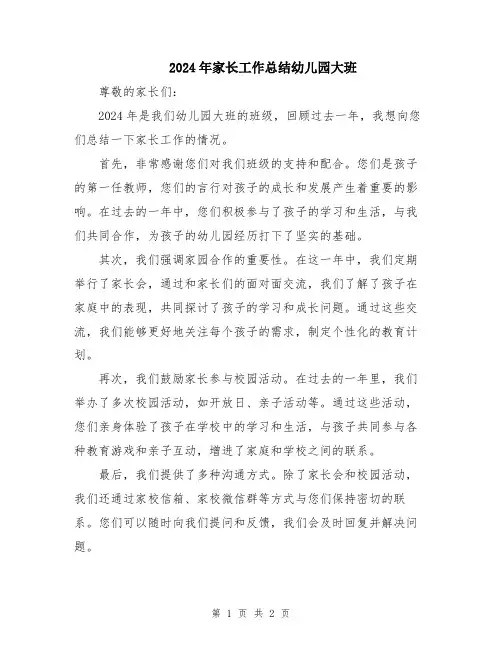 2024年家长工作总结幼儿园大班

尊敬的家长们：

2024年是我们幼儿园大班的班级，回顾过去一年，我想向您们总结一下家长工作的情况。

首先，非常感谢您们对我们班级的支持和配合。您们是孩子的第一任教师，您们的言行对孩子的成长和发展产生着重要的影响。在过去的一年中，您们积极参与了孩子的学习和生活，与我们共同合作，为孩子的幼儿园经历打下了坚实的基础。

其次，我们强调家园合作的重要性。在这一年中，我们定期举行了家长会，通过和家长们的面对面交流，我们了解了孩子在家庭中的表现，共同探讨了孩子的学习和成长问题。通过这些交流，我们能够更好地关注每个孩子的需求，制定个性化的教育计划。

再次，我们鼓励家长参与校园活动。在过去的一年里，我们举办了多次校园活动，如开放日、亲子活动等。通过这些活动，您们亲身体验了孩子在学校中的学习和生活，与孩子共同参与各种教育游戏和亲子互动，增进了家庭和学校之间的联系。

最后，我们提供了多种沟通方式。除了家长会和校园活动，我们还通过家校信箱、家校微信群等方式与您们保持密切的联系。您们可以随时向我们提问和反馈，我们会及时回复并解决问题。

第 1 页 共 2 页